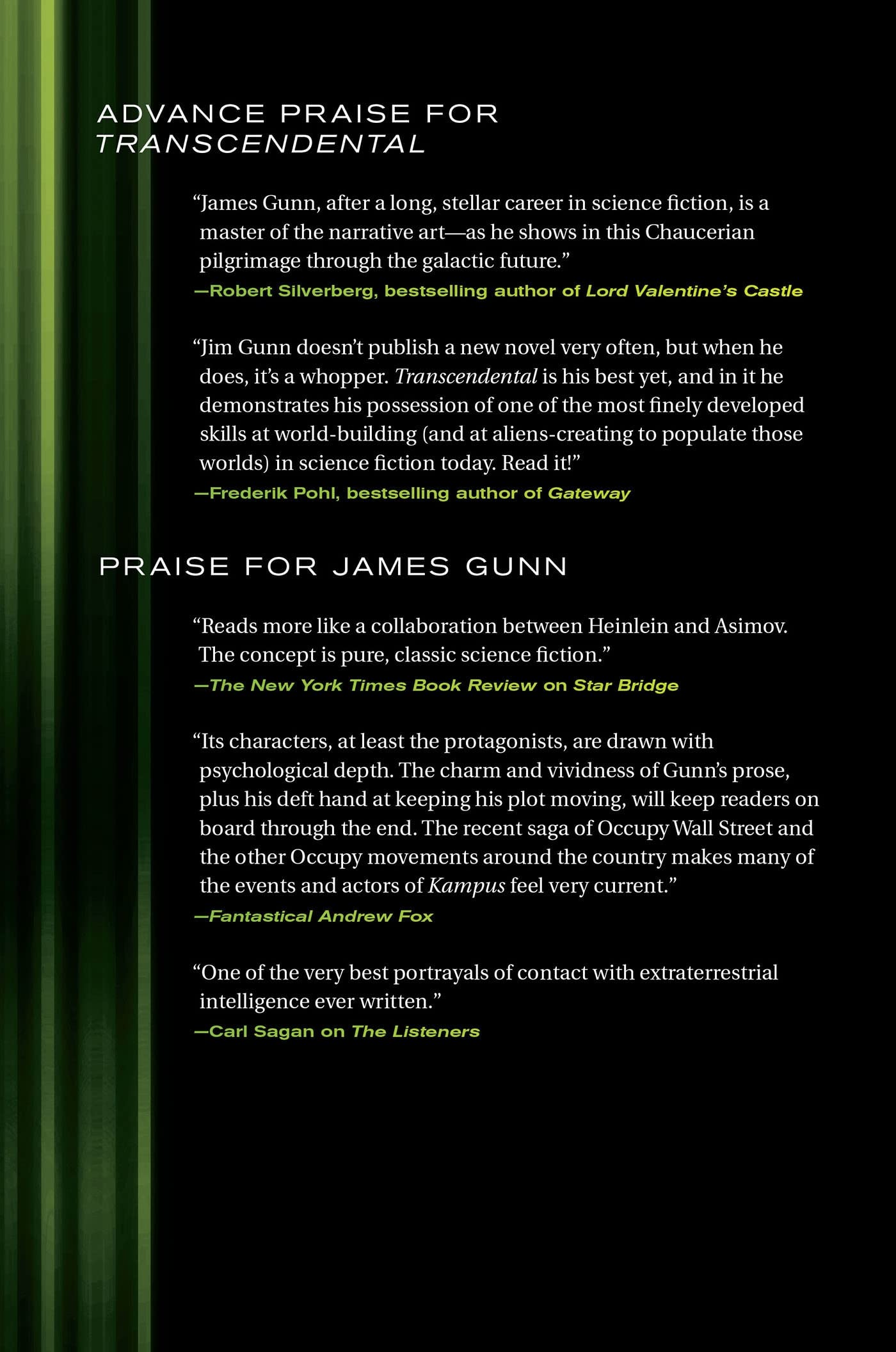 ADVANCE PRAISE FOR
TRANSCENDENTAL

“James Gunn, after a long, stellar career in science fiction, is a master of the narrative art—as he shows in this Chaucerian pilgrimage through the galactic future.”
—Robert Silverberg, bestselling author of Lord Valentine’s Castle

“Jim Gunn doesn’t publish a new novel very often, but when he does, it’s a whopper. Transcendental is his best yet, and in it he demonstrates his possession of one of the most finely developed skills at world-building (and at aliens-creating to populate those worlds) in science fiction today. Read it!”
—Frederik Pohl, bestselling author of Gateway

PRAISE FOR JAMES GUNN

“Reads more like a collaboration between Heinlein and Asimov. The concept is pure, classic science fiction.”
—The New York Times Book Review on Star Bridge

“Its characters, at least the protagonists, are drawn with psychological depth. The charm and vividness of Gunn’s prose, plus his deft hand at keeping his plot moving, will keep readers on board through the end. The recent saga of Occupy Wall Street and the other Occupy movements around the country makes many of the events and actors of Kampus feel very current.”
—Fantastical Andrew Fox

“One of the very best portrayals of contact with extraterrestrial intelligence ever written.”
—Carl Sagan on The Listeners